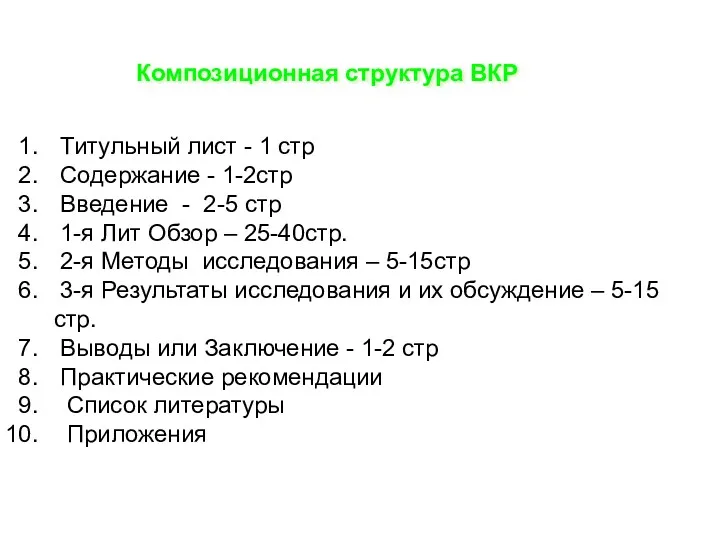 Композиционная структура ВКР

1. Титульный лист - 1 стр
2. Содержание - 1-2стр
3. Введение - 2-5 стр
4. 1-я Лит Обзор – 25-40стр.
5. 2-я Методы исследования – 5-15стр
6. 3-я Результаты исследования и их обсуждение – 5-15 стр.
7. Выводы или Заключение - 1-2 стр
8. Практические рекомендации
9. Список литературы
10. Приложения